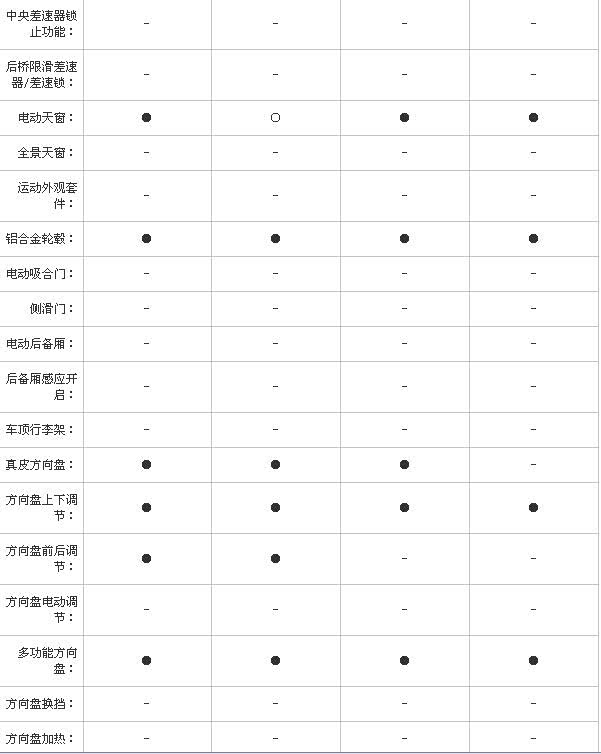 | | | | | |
|---|---|---|---|---|
| 中央差速器锁止功能： | - | - | - | - |
| 后桥限滑差速器/差速锁： | - | - | - | - |
| 电动天窗： | ● | ○ | ● | ● |
| 全景天窗： | - | - | - | - |
| 运动外观套件： | - | - | - | - |
| 铝合金轮毂： | ● | ● | ● | ● |
| 电动吸合门： | - | - | - | - |
| 侧滑门： | - | - | - | - |
| 电动后备厢： | - | - | - | - |
| 后备厢感应开启： | - | - | - | - |
| 车顶行李架： | - | - | - | - |
| 真皮方向盘： | ● | ● | ● | - |
| 方向盘上下调节： | ● | ● | ● | ● |
| 方向盘前后调节： | ● | ● | - | - |
| 方向盘电动调节： | - | - | - | - |
| 多功能方向盘： | ● | ● | ● | ● |
| 方向盘换挡： | - | - | - | - |
| 方向盘加热： | - | - | - | - |